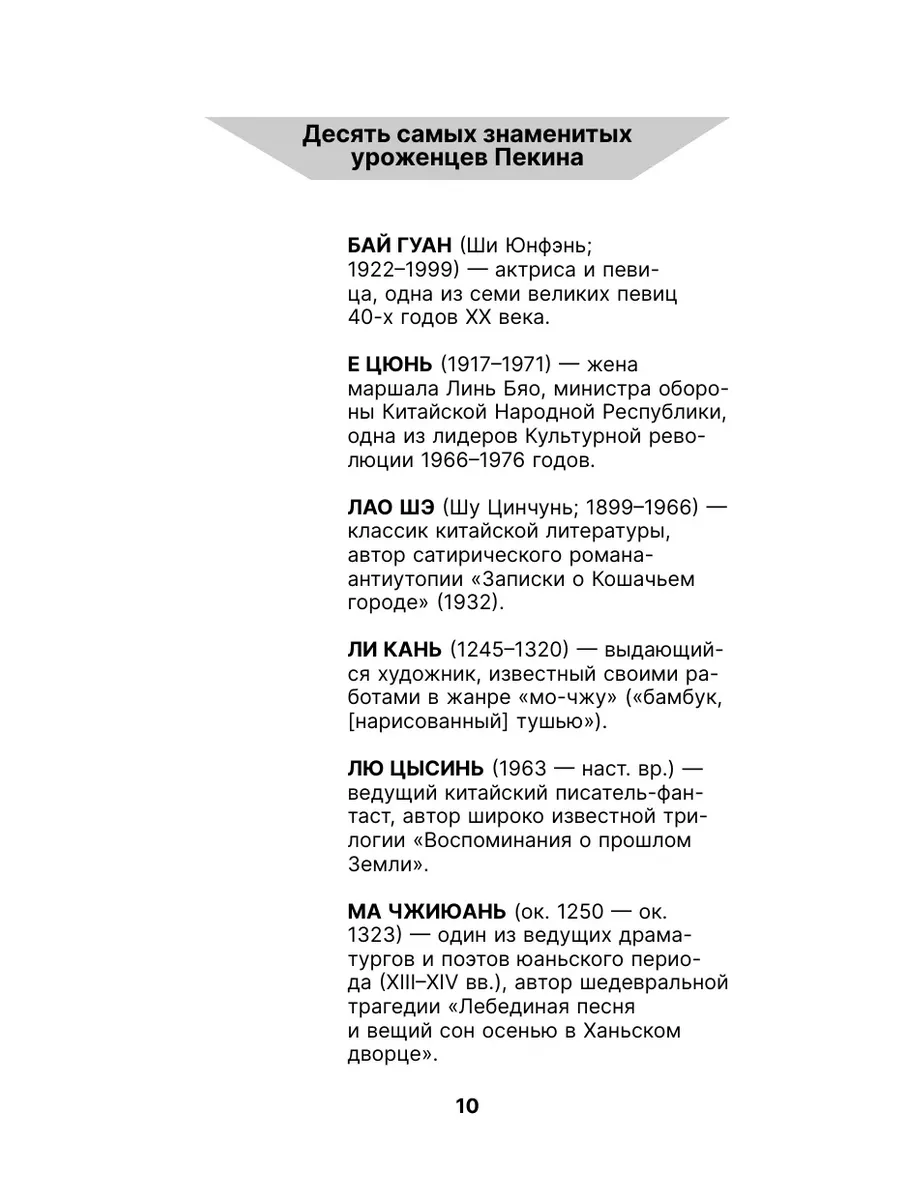 Десять самых знаменитых уроженцев Пекина

БАЙ ГУАН (Ши Юнфэнь; 1922–1999) — актриса и певица, одна из семи великих певиц 40-х годов XX века.

Е ЦЮНЬ (1917–1971) — жена маршала Линь Бяо, министра обороны Китайской Народной Республики, одна из лидеров Культурной революции 1966–1976 годов.

ЛАО ШЭ (Шу Цинчунь; 1899–1966) — классик китайской литературы, автор сатирического романа-антиутопии «Записки о Кошачьем городе» (1932).

ЛИ КАНЬ (1245–1320) — выдающийся художник, известный своими работами в жанре «мо-чжу» («бамбук, [нарисованный] тушью»).

ЛЮ ЦЫСИНЬ (1963 — наст. вр.) — ведущий китайский писатель-фантаст, автор широко известной трилогии «Воспоминания о прошлом Земли».

МА ЧЖИЮАНЬ (ок. 1250 — ок. 1323) — один из ведущих драматургов и поэтов юаньского периода (XIII–XIV вв.), автор шедевральной трагедии «Лебединая песня и вещий сон осенью в Ханьском дворце».

10